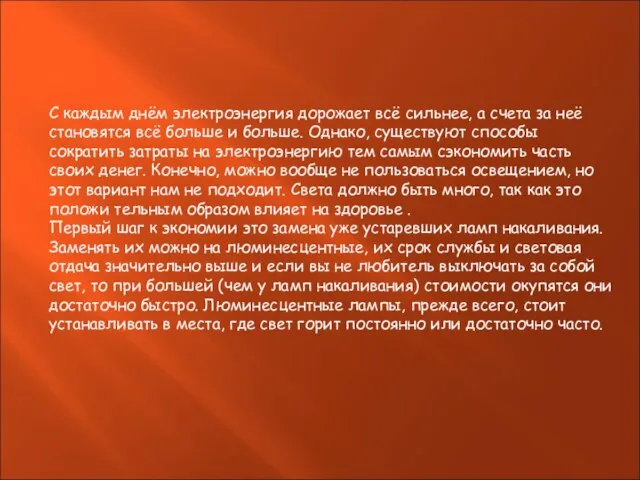 С каждым днём электроэнергия дорожает всё сильнее, а счета за неё становятся всё больше и больше. Однако, существуют способы сократить затраты на электроэнергию тем самым сэкономить часть своих денег. Конечно, можно вообще не пользоваться освещением, но этот вариант нам не подходит. Света должно быть много, так как это положи тельным образом влияет на здоровье .
Первый шаг к экономии это замена уже устаревших ламп накаливания. Заменять их можно на люминесцентные, их срок службы и световая отдача значительно выше и если вы не любитель выключать за собой свет, то при большей (чем у ламп накаливания) стоимости окупятся они достаточно быстро. Люминесцентные лампы, прежде всего, стоит устанавливать в места, где свет горит постоянно или достаточно часто.